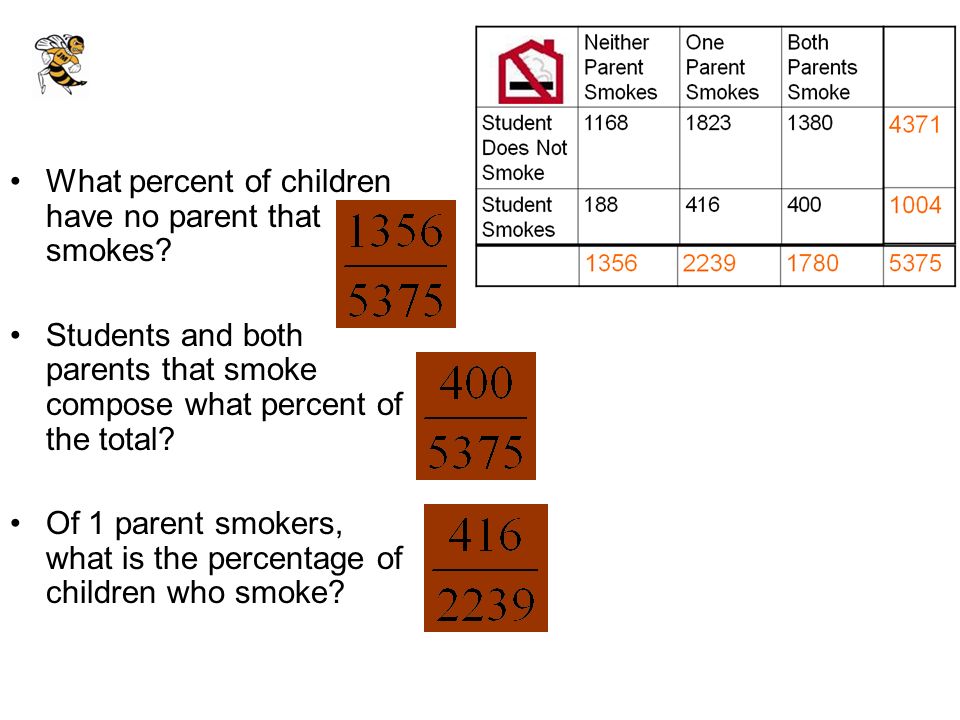 | | Neither Parent Smokes | One Parent Smokes | Both Parents Smoke | |
|---|---|---|---|---|
| Student Does Not Smoke | 1168 | 1823 | 1380 | 4371 |
| Student Smokes | 188 | 416 | 400 | 1004 |
| | 1356 | 2239 | 1780 | 5375 |

• What percent of children have no parent that smokes?

$\frac{1356}{5375}$

• Students and both parents that smoke compose what percent of the total?

$\frac{400}{5375}$

• Of 1 parent smokers, what is the percentage of children who smoke?

$\frac{416}{2239}$